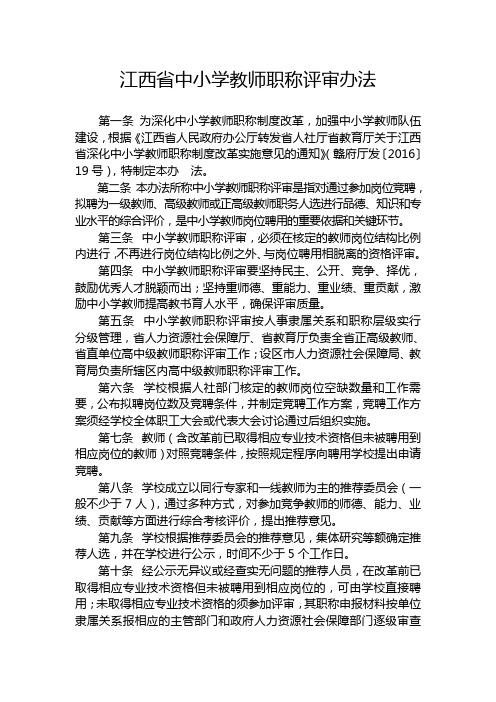 江西省中小学教师职称评审办法

第一条 为深化中小学教师职称制度改革，加强中小学教师队伍建设，根据《江西省人民政府办公厅转发省人社厅省教育厅关于江西省深化中小学教师职称制度改革实施意见的通知》(赣府厅发〔2016〕19号)，特制定本办 法。

第二条 本办法所称中小学教师职称评审是指对通过参加岗位竞聘，拟聘为一级教师、高级教师或正高级教师职务人选进行品德、知识和专业水平的综合评价，是中小学教师岗位聘用的重要依据和关键环节。

第三条 中小学教师职称评审，必须在核定的教师岗位结构比例内进行，不再进行岗位结构比例之外、与岗位聘用相脱离的资格评审。

第四条 中小学教师职称评审要坚持民主、公开、竞争、择优，鼓励优秀人才脱颖而出；坚持重师德、重能力、重业绩、重贡献，激励中小学教师提高教书育人水平，确保评审质量。

第五条 中小学教师职称评审按人事隶属关系和职称层级实行分级管理，省人力资源社会保障厅、省教育厅负责全省正高级教师、省直单位高中级教师职称评审工作；设区市人力资源社会保障局、教育局负责所辖区内高中级教师职称评审工作。

第六条 学校根据人社部门核定的教师岗位空缺数量和工作需要，公布拟聘岗位数及竞聘条件，并制定竞聘工作方案，竞聘工作方案须经学校全体职工大会或代表大会讨论通过后组织实施。

第七条 教师（含改革前已取得相应专业技术资格但未被聘用到相应岗位的教师）对照竞聘条件，按照规定程序向聘用学校提出申请竞聘。

第八条 学校成立以同行专家和一线教师为主的推荐委员会（一般不少于7人），通过多种方式，对参加竞争教师的师德、能力、业绩、贡献等方面进行综合考核评价，提出推荐意见。

第九条 学校根据推荐委员会的推荐意见，集体研究等额确定推荐人选，并在学校进行公示，时间不少于5个工作日。

第十条 经公示无异议或经查实无问题的推荐人员，在改革前已取得相应专业技术资格但未被聘用到相应岗位的，可由学校直接聘用；未取得相应专业技术资格的须参加评审，其职称申报材料按单位隶属关系报相应的主管部门和政府人力资源社会保障部门逐级审查